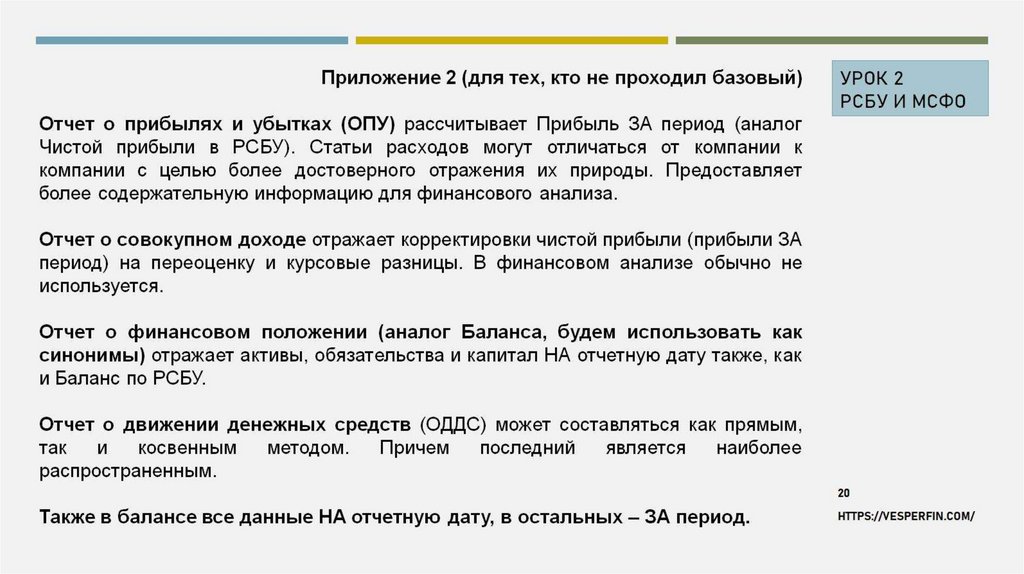 Приложение 2 (для тех, кто не проходил базовый)

УРОК 2
РСБУ И МСФО

Отчет о прибылях и убытках (ОПУ) рассчитывает Прибыль ЗА период (аналог Чистой прибыли в РСБУ). Статьи расходов могут отличаться от компании к компании с целью более достоверного отражения их природы. Предоставляет более содержательную информацию для финансового анализа.

Отчет о совокупном доходе отражает корректировки чистой прибыли (прибыли ЗА период) на переоценку и курсовые разницы. В финансовом анализе обычно не используется.

Отчет о финансовом положении (аналог Баланса, будем использовать как синонимы) отражает активы, обязательства и капитал НА отчетную дату также, как и Баланс по РСБУ.

Отчет о движении денежных средств (ОДДС) может составляться как прямым, так и косвенным методом. Причем последний является наиболее распространенным.

Также в балансе все данные НА отчетную дату, в остальных – ЗА период.

20

HTTPS://VESPERFIN.COM/